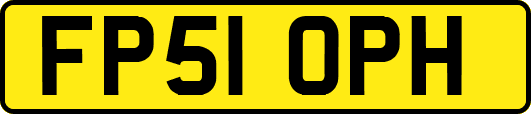 FP51 OPH